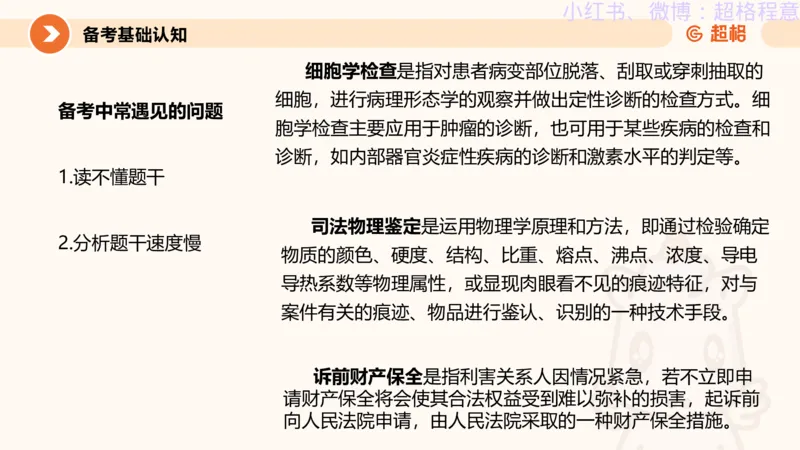 小红书、微博：超格程意

备考基础认知

超格

备考中常遇见的问题

1.读不懂题干

2.分析题干速度慢

细胞学检查是指对患者病变部位脱落、刮取或穿刺抽取的细胞，进行病理形态学的观察并做出定性诊断的检查方式。细胞学检查主要应用于肿瘤的诊断，也可用于某些疾病的检查和诊断，如内部器官炎症性疾病的诊断和激素水平的判定等。

司法物理鉴定是运用物理学原理和方法，即通过检验确定物质的颜色、硬度、结构、比重、熔点、沸点、浓度、导电导热系数等物理属性，或显现肉眼看不见的痕迹特征，对与案件有关的痕迹、物品进行鉴认、识别的一种技术手段。

诉前财产保全是指利害关系人因情况紧急，若不立即申请财产保全将会使其合法权益受到难以弥补的损害，起诉前向人民法院申请，由人民法院采取的一种财产保全措施。